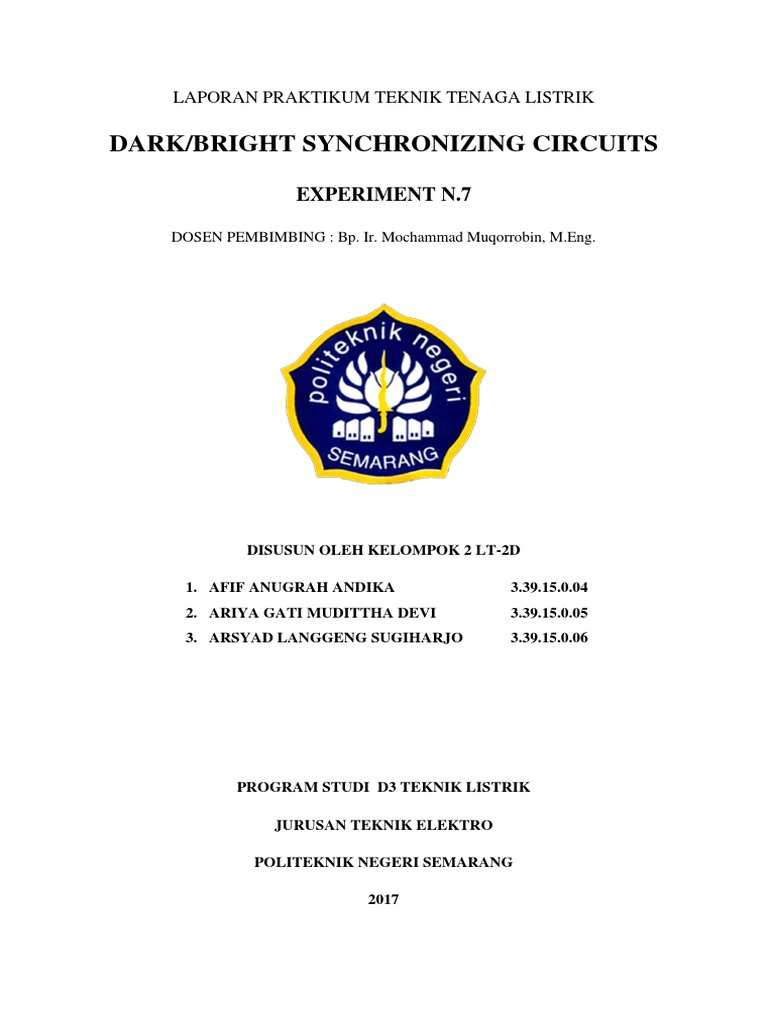 LAPORAN PRAKTIKUM TEKNIK TENAGA LISTRIK

DARK/BRIGHT SYNCHRONIZING CIRCUITS

EXPERIMENT N.7

DOSEN PEMBIMBING : Bp. Ir. Mochammad Muqorrobin, M.Eng.

politeknik negeri

SEMARANG

DISUSUN OLEH KELOMPOK 2 LT-2D

1. AFIF ANUGRAH ANDIKA 3.39.15.0.04
2. ARIYA GATI MUDITTHA DEVI 3.39.15.0.05
3. ARSYAD LANGGENG SUGIHARJO 3.39.15.0.06

PROGRAM STUDI D3 TEKNIK LISTRIK

JURUSAN TEKNIK ELEKTRO

POLITEKNIK NEGERI SEMARANG

2017